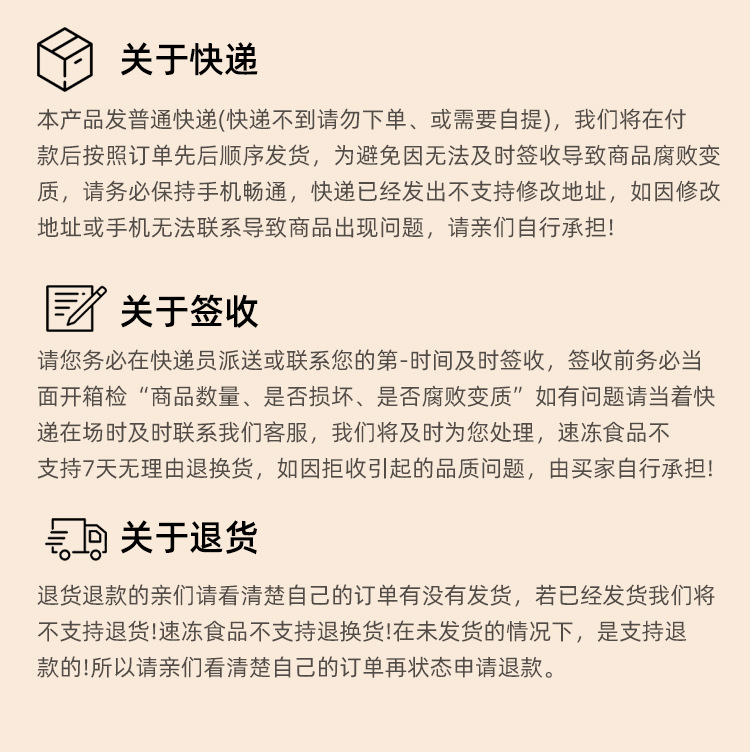 关于快递

本产品发普通快递(快递不到请勿下单、或需要自提)，我们将在付款后按照订单先后顺序发货，为避免因无法及时签收导致商品腐败变质，请务必保持手机畅通，快递已经发出不支持修改地址，如因修改地址或手机无法联系导致商品出现问题，请亲们自行承担!

关于签收

请您务必在快递员派送或联系您的第-时间及时签收，签收前务必当面开箱检“商品数量、是否损坏、是否腐败变质”如有问题请当着快递在场时及时联系我们客服，我们将及时为您处理，速冻食品不支持7天无理由退换货，如因拒收引起的品质问题，由买家自行承担!

关于退货

退货退款的亲们请看清楚自己的订单有没有发货，若已经发货我们将不支持退货!速冻食品不支持退换货!在未发货的情况下，是支持退款的!所以请亲们看清楚自己的订单再状态申请退款。